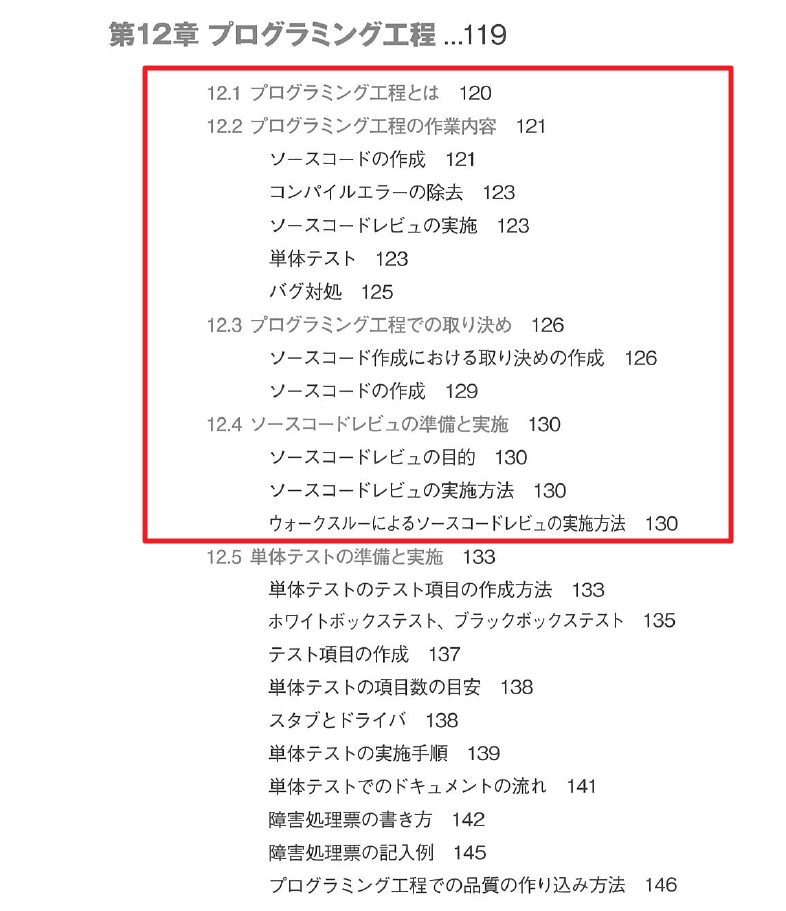 第12章 プログラミング工程 ...119

12.1 プログラミング工程とは 120
12.2 プログラミング工程の作業内容 121
ソースコードの作成 121
コンパイルエラーの除去 123
ソースコードレビュの実施 123
単体テスト 123
バグ対処 125
12.3 プログラミング工程での取り決め 126
ソースコード作成における取り決めの作成 126
ソースコードの作成 129
12.4 ソースコードレビュの準備と実施 130
ソースコードレビュの目的 130
ソースコードレビュの実施方法 130
ウォークスルーによるソースコードレビュの実施方法 130
12.5 単体テストの準備と実施 133
単体テストのテスト項目の作成方法 133
ホワイトボックステスト、ブラックボックステスト 135
テスト項目の作成 137
単体テストの項目数の目安 138
スタブとドライバ 138
単体テストの実施手順 139
単体テストでのドキュメントの流れ 141
障害処理票の書き方 142
障害処理票の記入例 145
プログラミング工程での品質の作り込み方法 146